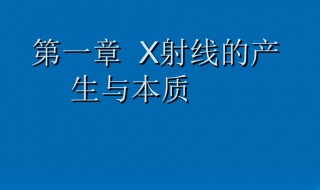 第一章 X射线的产生与本质